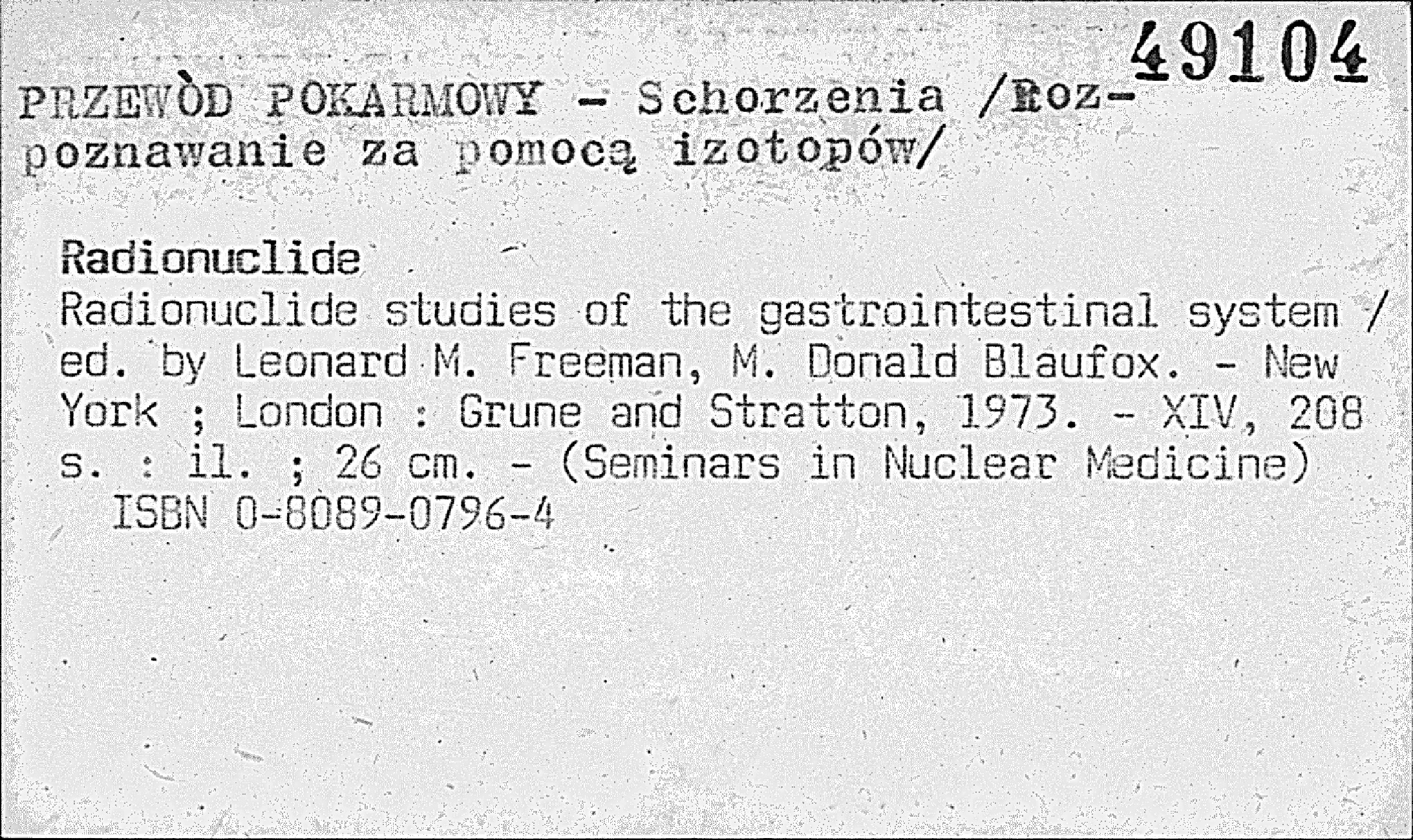 49104

PRZEWÒD POKARMOWY - Schorzenia /Rozpoznawanie za pomocą izotopów/

Radionuclide
Radionuclide studies of the gastrointestinal system / ed. by Leonard M. Freeman, M. Donald Blaufox. - New York ; London : Grune and Stratton, 1973. - XIV, 208 s. : il. ; 26 cm. - (Seminars in Nuclear Medicine)
ISBN 0-8089-0796-4